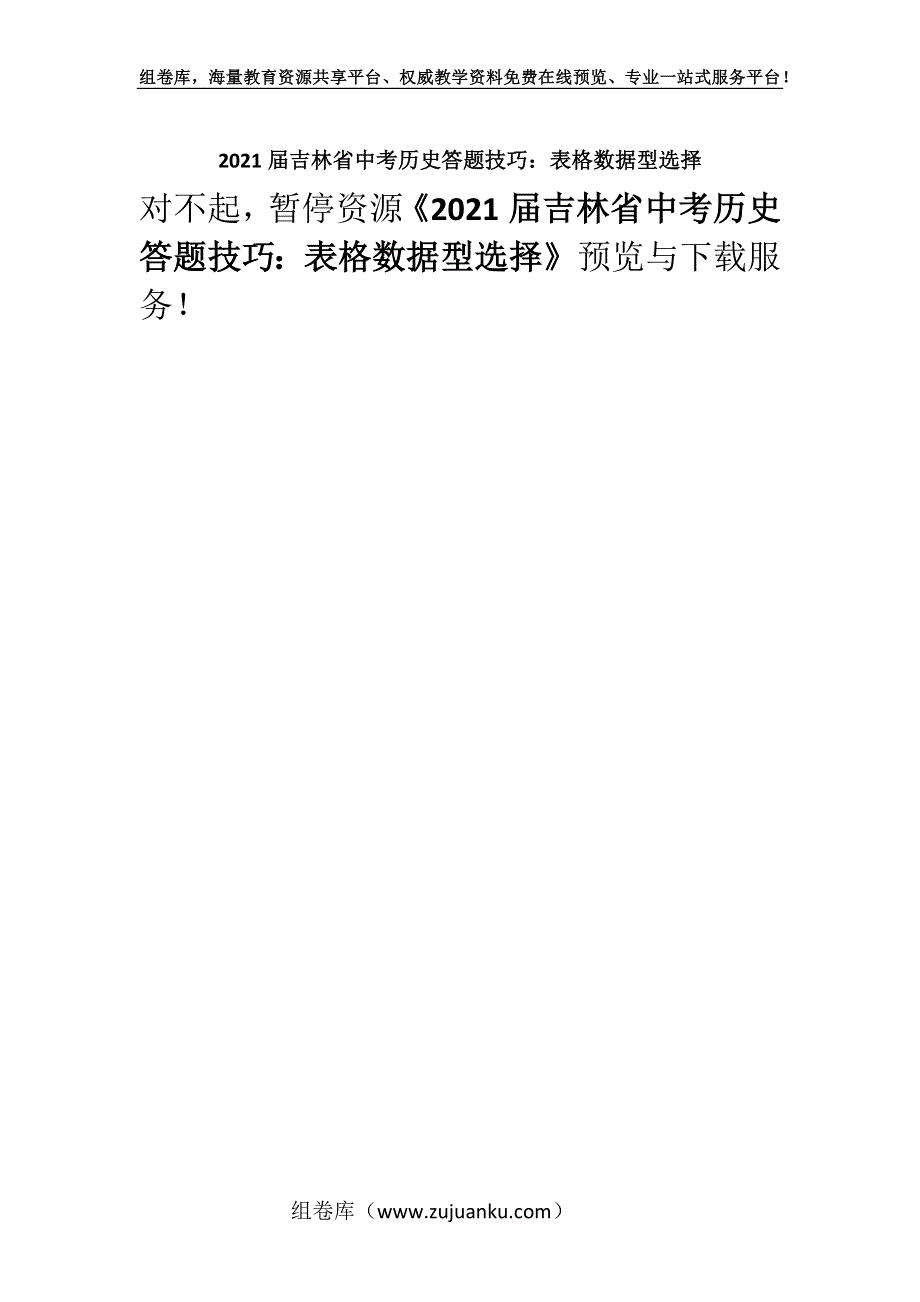 组卷库，海量教育资源共享平台、权威教学资料免费在线预览、专业一站式服务平台！

2021 届吉林省中考历史答题技巧：表格数据型选择

对不起，暂停资源《2021 届吉林省中考历史答题技巧：表格数据型选择》预览与下载服务！

组卷库（www.zujuanku.com）